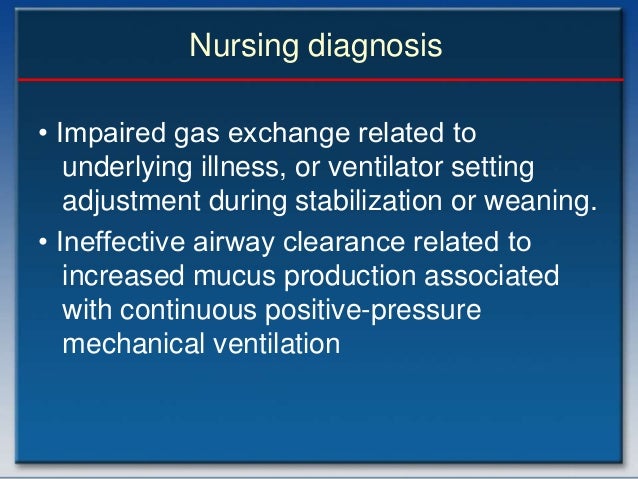 Nursing diagnosis

• Impaired gas exchange related to underlying illness, or ventilator setting adjustment during stabilization or weaning.

• Ineffective airway clearance related to increased mucus production associated with continuous positive-pressure mechanical ventilation